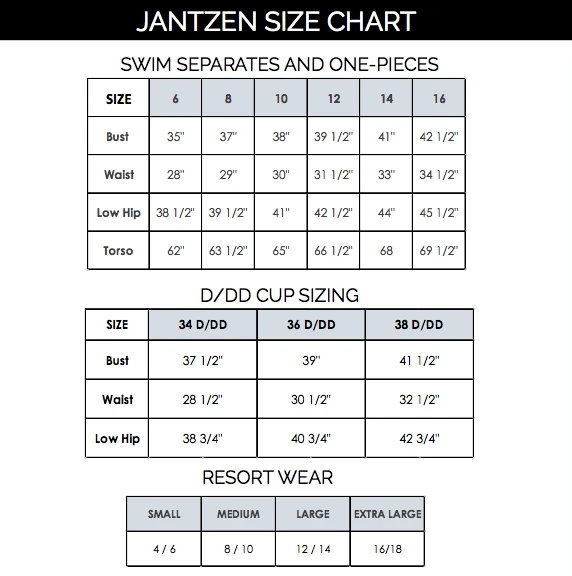 JANTZEN SIZE CHART

SWIM SEPARATES AND ONE-PIECES

| SIZE | 6 | 8 | 10 | 12 | 14 | 16 |
|---|---|---|---|---|---|---|
| Bust | 35" | 37" | 38" | 39 1/2" | 41" | 42 1/2" |
| Waist | 28" | 29" | 30" | 31 1/2" | 33" | 34 1/2" |
| Low Hip | 38 1/2" | 39 1/2" | 41" | 42 1/2" | 44" | 45 1/2" |
| Torso | 62" | 63 1/2" | 65" | 66 1/2" | 68 | 69 1/2" |

D/DD CUP SIZING

| SIZE | 34 D/DD | 36 D/DD | 38 D/DD |
|---|---|---|---|
| Bust | 37 1/2" | 39" | 41 1/2" |
| Waist | 28 1/2" | 30 1/2" | 32 1/2" |
| Low Hip | 38 3/4" | 40 3/4" | 42 3/4" |

RESORT WEAR

| SMALL | MEDIUM | LARGE | EXTRA LARGE |
|---|---|---|---|
| 4 / 6 | 8 / 10 | 12 / 14 | 16/18 |